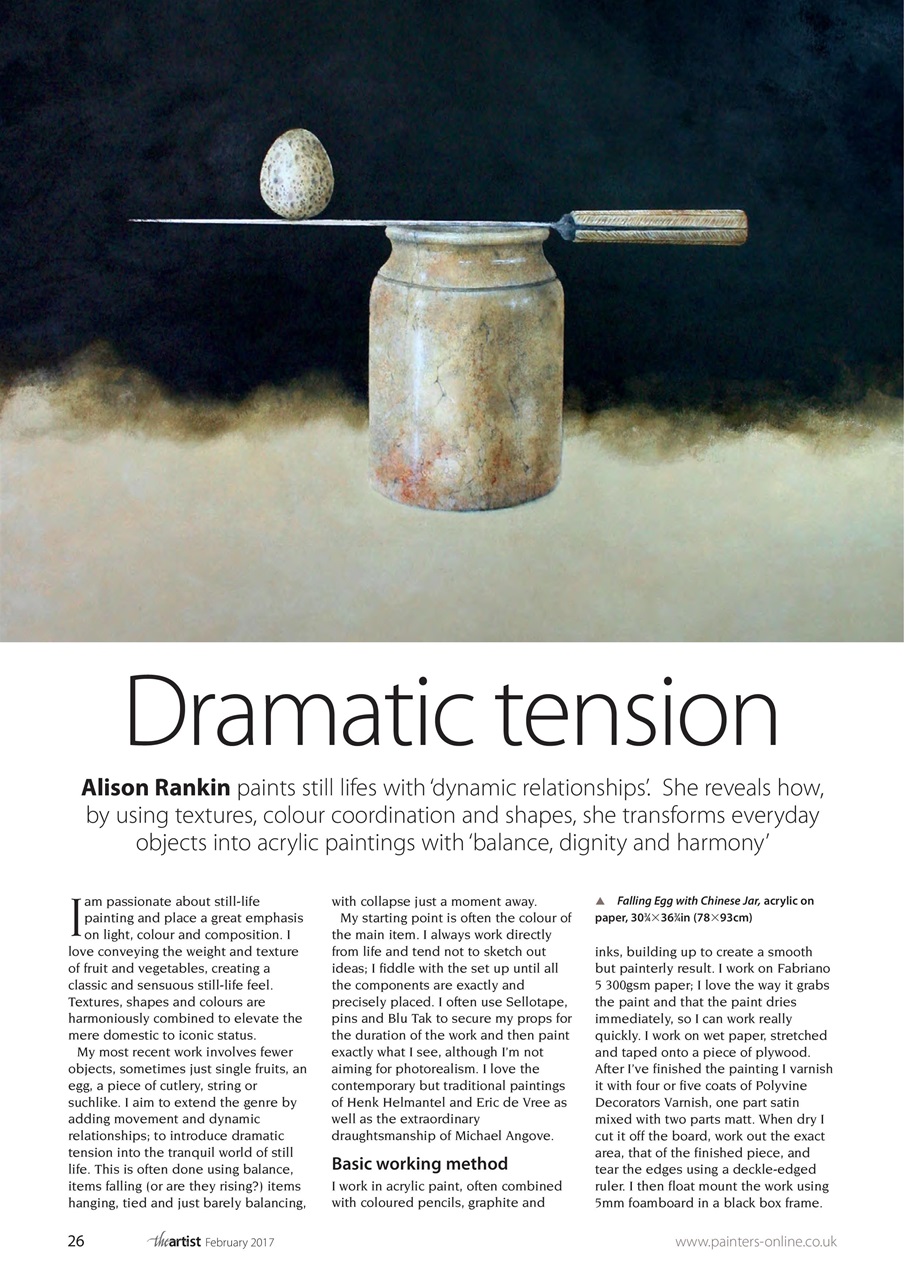 Dramatic tension

**Alison Rankin** paints still lifes with 'dynamic relationships'. She reveals how, by using textures, colour coordination and shapes, she transforms everyday objects into acrylic paintings with 'balance, dignity and harmony'

I am passionate about still-life painting and place a great emphasis on light, colour and composition. I love conveying the weight and texture of fruit and vegetables, creating a classic and sensuous still-life feel. Textures, shapes and colours are harmoniously combined to elevate the mere domestic to iconic status.

My most recent work involves fewer objects, sometimes just single fruits, an egg, a piece of cutlery, string or suchlike. I aim to extend the genre by adding movement and dynamic relationships; to introduce dramatic tension into the tranquil world of still life. This is often done using balance, items falling (or are they rising?) items hanging, tied and just barely balancing, with collapse just a moment away.

My starting point is often the colour of the main item. I always work directly from life and tend not to sketch out ideas; I fiddle with the set up until all the components are exactly and precisely placed. I often use Sellotape, pins and Blu Tak to secure my props for the duration of the work and then paint exactly what I see, although I'm not aiming for photorealism. I love the contemporary but traditional paintings of Henk Helmantel and Eric de Vree as well as the extraordinary draughtsmanship of Michael Angove.

Basic working method

I work in acrylic paint, often combined with coloured pencils, graphite and

▲ *Falling Egg with Chinese Jar,* acrylic on paper, 30¾×36¾in (78×93cm)

inks, building up to create a smooth but painterly result. I work on Fabriano 5 300gsm paper; I love the way it grabs the paint and that the paint dries immediately, so I can work really quickly. I work on wet paper, stretched and taped onto a piece of plywood. After I've finished the painting I varnish it with four or five coats of Polyvine Decorators Varnish, one part satin mixed with two parts matt. When dry I cut it off the board, work out the exact area, that of the finished piece, and tear the edges using a deckle-edged ruler. I then float mount the work using 5mm foamboard in a black box frame.

26 theartist February 2017 www.painters-online.co.uk